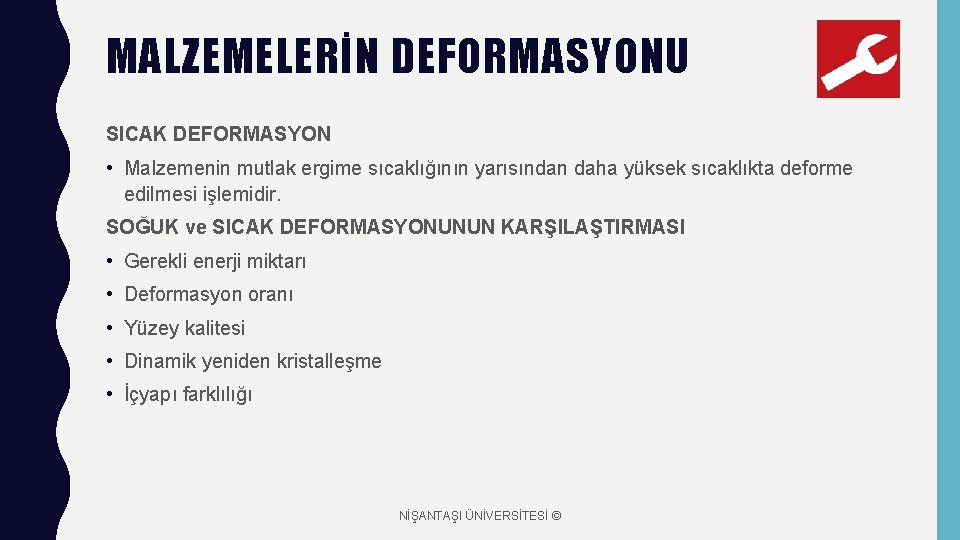 MALZEMELERİN DEFORMASYONU

SICAK DEFORMASYON

• Malzemenin mutlak ergime sıcaklığının yarısından daha yüksek sıcaklıkta deforme edilmesi işlemidir.

SOĞUK ve SICAK DEFORMASYONUNUN KARŞILAŞTIRMASI

• Gerekli enerji miktarı

• Deformasyon oranı

• Yüzey kalitesi

• Dinamik yeniden kristalleşme

• İçyapı farklılığı

NİŞANTAŞI ÜNİVERSİTESİ ©